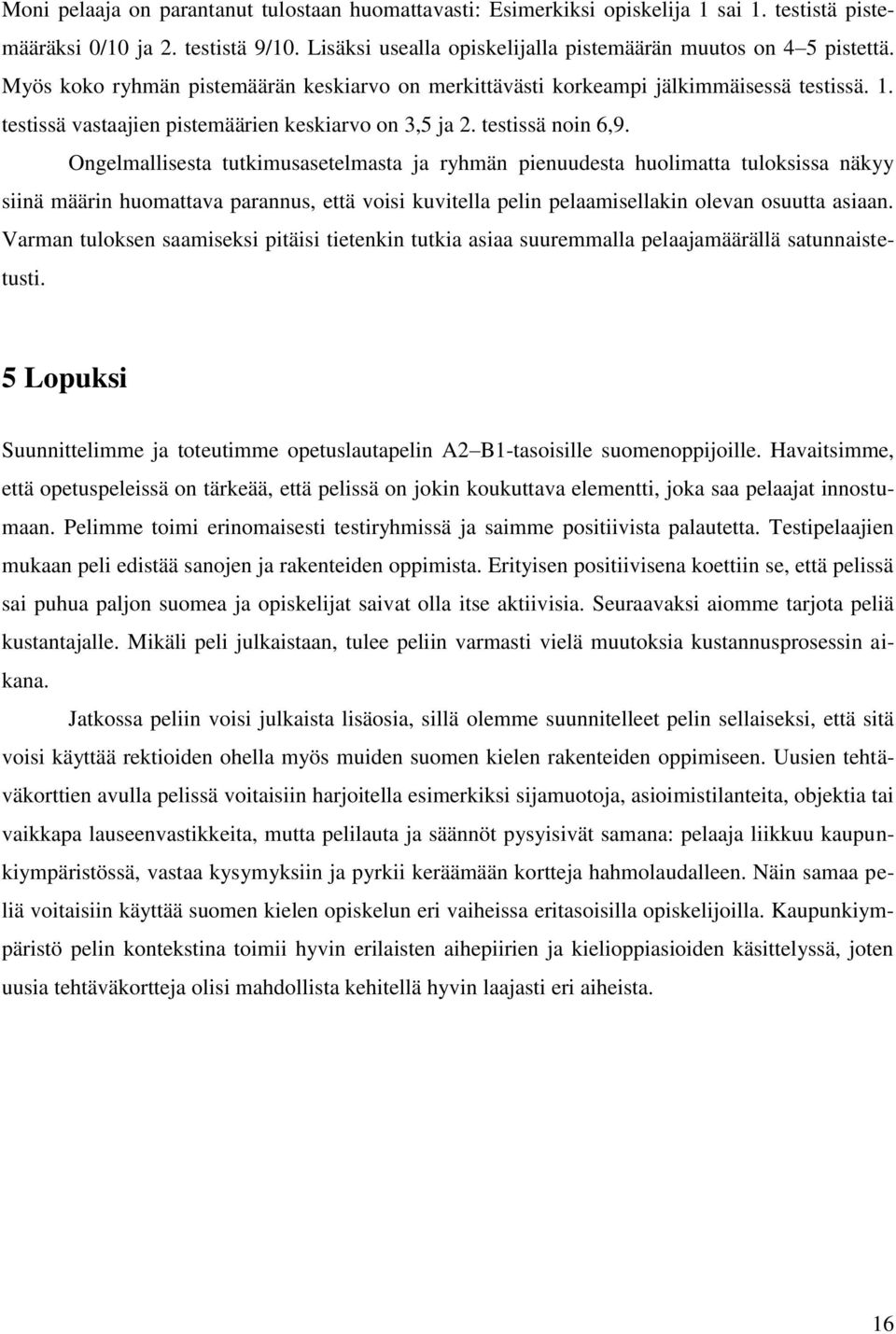 Moni pelaaja on parantanut tulostaan huomattavasti: Esimerkiksi opiskelija 1 sai 1. testistä pistemääräksi 0/10 ja 2. testistä 9/10. Lisäksi usealla opiskelijalla pistemäärän muutos on 4–5 pistettä. Myös koko ryhmän pistemäärän keskiarvo on merkittävästi korkeampi jälkimmäisessä testissä. 1. testissä vastaajien pistemäärien keskiarvo on 3,5 ja 2. testissä noin 6,9.

Ongelmallisesta tutkimusasetelmasta ja ryhmän pienuudesta huolimatta tuloksissa näkyy siinä määrin huomattava parannus, että voisi kuvitella pelin pelaamisellakin olevan osuutta asiaan. Varman tuloksen saamiseksi pitäisi tietenkin tutkia asiaa suuremmalla pelaajamäärällä satunnaistetusti.

5 Lopuksi

Suunnittelimme ja toteutimme opetuslautapelin A2–B1-tasoisille suomenoppijoille. Havaitsimme, että opetuspeleissä on tärkeää, että pelissä on jokin koukuttava elementti, joka saa pelaajat innostumaan. Pelimme toimi erinomaisesti testiryhmissä ja saimme positiivista palautetta. Testipelaajien mukaan peli edistää sanojen ja rakenteiden oppimista. Erityisen positiivisena koettiin se, että pelissä sai puhua paljon suomea ja opiskelijat saivat olla itse aktiivisia. Seuraavaksi aiomme tarjota peliä kustantajalle. Mikäli peli julkaistaan, tulee peliin varmasti vielä muutoksia kustannusprosessin aikana.

Jatkossa peliin voisi julkaista lisäosia, sillä olemme suunnitelleet pelin sellaiseksi, että sitä voisi käyttää rektioiden ohella myös muiden suomen kielen rakenteiden oppimiseen. Uusien tehtäväkorttien avulla pelissä voitaisiin harjoitella esimerkiksi sijamuotoja, asioimistilanteita, objektia tai vaikkapa lauseenvastikkeita, mutta pelilauta ja säännöt pysyisivät samana: pelaaja liikkuu kaupunkiympäristössä, vastaa kysymyksiin ja pyrkii keräämään kortteja hahmolaudalleen. Näin samaa peliä voitaisiin käyttää suomen kielen opiskelun eri vaiheissa eritasoisilla opiskelijoilla. Kaupunkiympäristö pelin kontekstina toimii hyvin erilaisten aihepiirien ja kielioppiasioiden käsittelyssä, joten uusia tehtäväkortteja olisi mahdollista kehitellä hyvin laajasti eri aiheista.

16